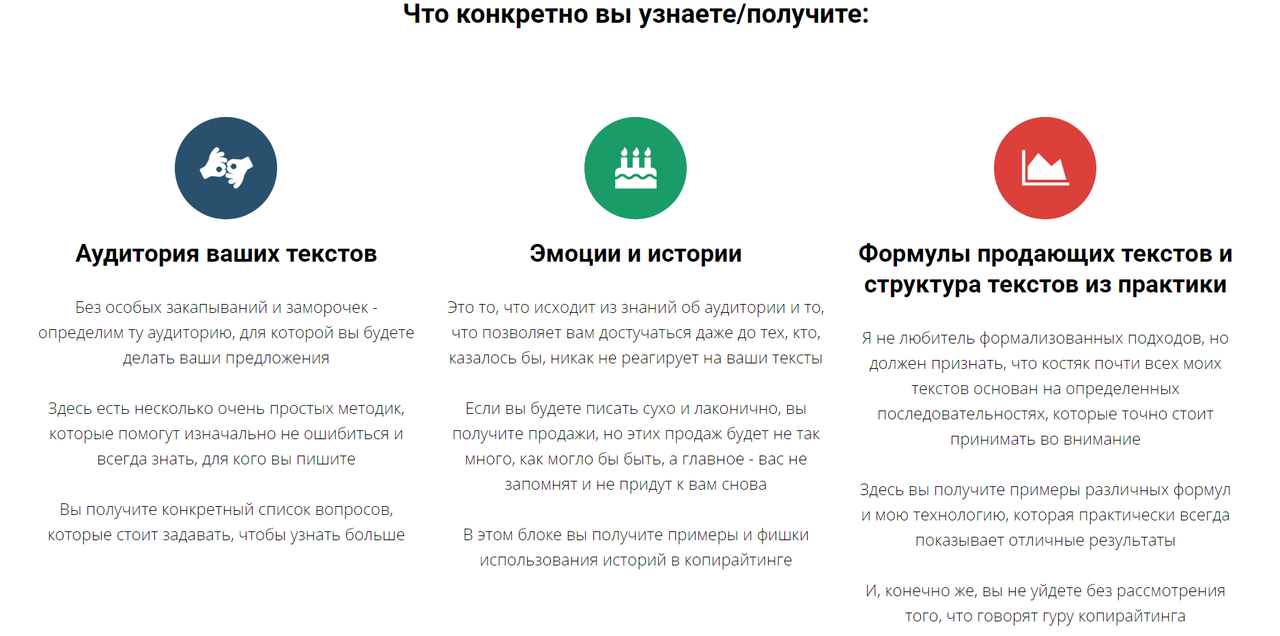 Что конкретно вы узнаете/получите:

Аудитория ваших текстов

Без особых закапываний и заморочек - определим ту аудиторию, для которой вы будете делать ваши предложения

Здесь есть несколько очень простых методик, которые помогут изначально не ошибиться и всегда знать, для кого вы пишите

Вы получите конкретный список вопросов, которые стоит задавать, чтобы узнать больше

Эмоции и истории

Это то, что исходит из знаний об аудитории и то, что позволяет вам достучаться даже до тех, кто, казалось бы, никак не реагирует на ваши тексты

Если вы будете писать сухо и лаконично, вы получите продажи, но этих продаж будет не так много, как могло бы быть, а главное - вас не запомнят и не придут к вам снова

В этом блоке вы получите примеры и фишки использования историй в копирайтинге

Формулы продающих текстов и структура текстов из практики

Я не любитель формализованных подходов, но должен признать, что костяк почти всех моих текстов основан на определенных последовательностях, которые точно стоит принимать во внимание

Здесь вы получите примеры различных формул и мою технологию, которая практически всегда показывает отличные результаты

И, конечно же, вы не уйдете без рассмотрения того, что говорят гуру копирайтинга